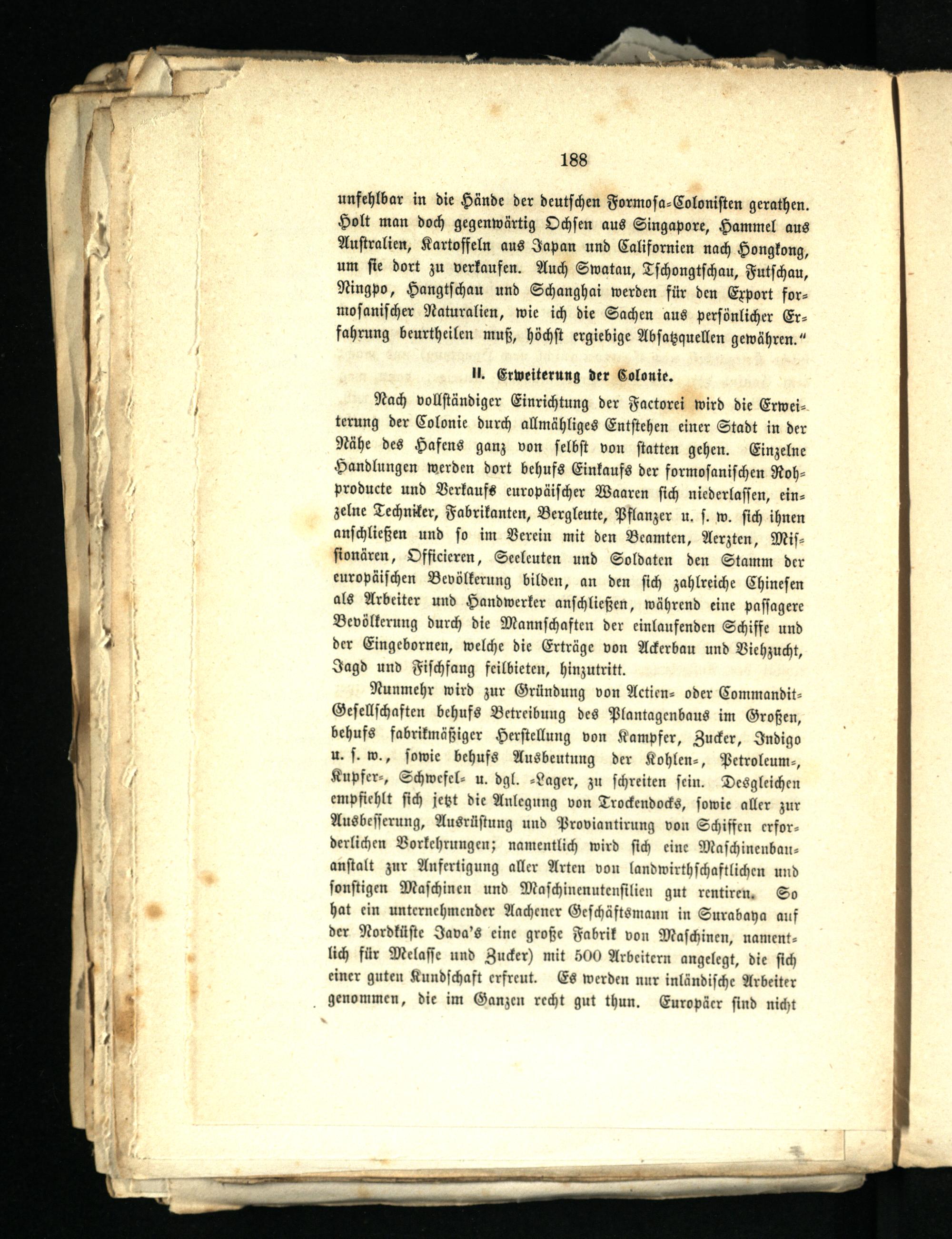 188

unfehlbar in die Hände der deutschen Formosa-Colonisten gerathen. Holt man doch gegenwärtig Ochsen aus Singapore, Hammel aus Australien, Kartoffeln aus Japan und Californien nach Hongkong, um sie dort zu verkaufen. Auch Swatau, Tschongtschau, Futschau, Ningpo, Hangtschau und Schanghai werden für den Export formosanischer Naturalien, wie ich die Sachen aus persönlicher Erfahrung beurtheilen muß, höchst ergiebige Absatzquellen gewähren."

II. Erweiterung der Colonie.

Nach vollständiger Einrichtung der Factorei wird die Erweiterung der Colonie durch allmähliges Entstehen einer Stadt in der Nähe des Hafens ganz von selbst von statten gehen. Einzelne Handlungen werden dort behufs Einkaufs der formosanischen Rohproducte und Verkaufs europäischer Waaren sich niederlassen, einzelne Techniker, Fabrikanten, Bergleute, Pflanzer u. s. w. sich ihnen anschließen und so im Verein mit den Beamten, Aerzten, Missionären, Officieren, Seeleuten und Soldaten den Stamm der europäischen Bevölkerung bilden, an den sich zahlreiche Chinesen als Arbeiter und Handwerker anschließen, während eine passagere Bevölkerung durch die Mannschaften der einlaufenden Schiffe und der Eingebornen, welche die Erträge von Ackerbau und Viehzucht, Jagd und Fischfang feilbieten, hinzutritt.

Nunmehr wird zur Gründung von Actien- oder Commandit-Gesellschaften behufs Betreibung des Plantagenbaus im Großen, behufs fabrikmäßiger Herstellung von Kampfer, Zucker, Indigo u. s. w., sowie behufs Ausbeutung der Kohlen-, Petroleum-, Kupfer-, Schwefel- u. dgl. -Lager, zu schreiten sein. Desgleichen empfiehlt sich jetzt die Anlegung von Trockendocks, sowie aller zur Ausbesserung, Ausrüstung und Proviantirung von Schiffen erforderlichen Vorkehrungen; namentlich wird sich eine Maschinenbauanstalt zur Anfertigung aller Arten von landwirthschaftlichen und sonstigen Maschinen und Maschinenutensilien gut rentiren. So hat ein unternehmender Aachener Geschäftsmann in Surabaya auf der Nordküste Java's eine große Fabrik von Maschinen, namentlich für Melasse und Zucker) mit 500 Arbeitern angelegt, die sich einer guten Kundschaft erfreut. Es werden nur inländische Arbeiter genommen, die im Ganzen recht gut thun. Europäer sind nicht